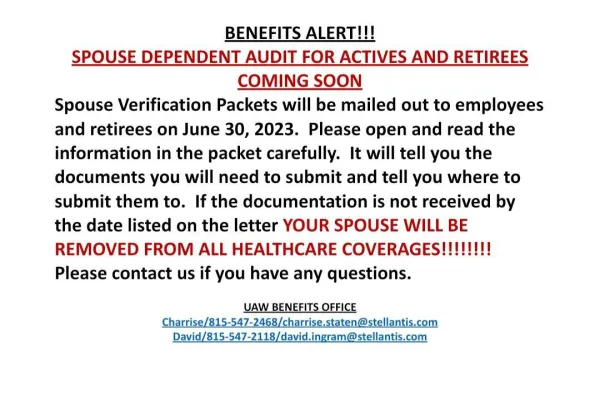 BENEFITS ALERT!!!

SPOUSE DEPENDENT AUDIT FOR ACTIVES AND RETIREES COMING SOON

Spouse Verification Packets will be mailed out to employees and retirees on June 30, 2023. Please open and read the information in the packet carefully. It will tell you the documents you will need to submit and tell you where to submit them to. If the documentation is not received by the date listed on the letter YOUR SPOUSE WILL BE REMOVED FROM ALL HEALTHCARE COVERAGES!!!!!!!! Please contact us if you have any questions.

UAW BENEFITS OFFICE
Charrise/815-547-2468/charrise.staten@stellantis.com
David/815-547-2118/david.ingram@stellantis.com